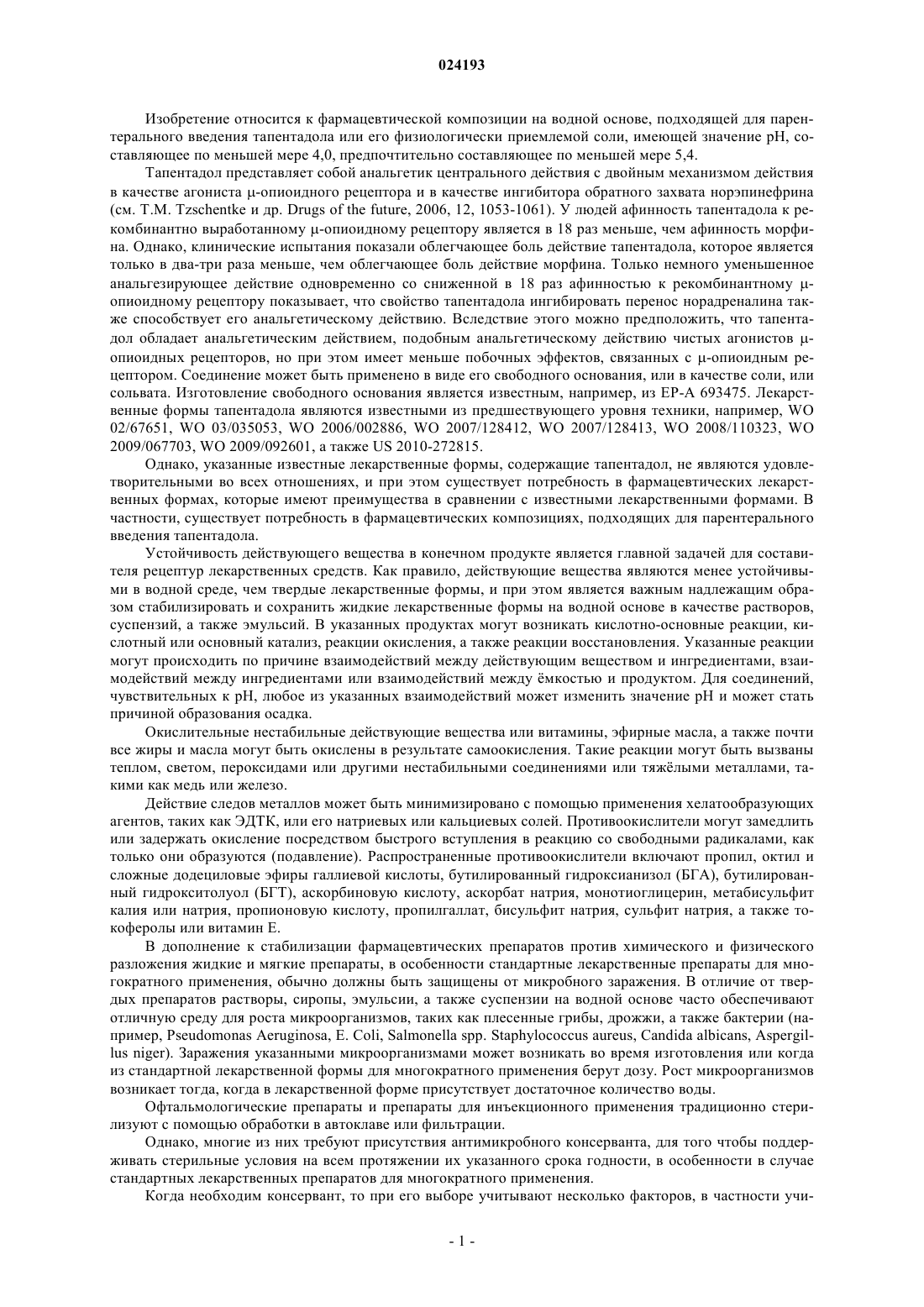 024193

Изобретение относится к фармацевтической композиции на водной основе, подходящей для парентерального введения тапентадола или его физиологически приемлемой соли, имеющей значение pH, составляющее по меньшей мере 4,0, предпочтительно составляющее по меньшей мере 5,4.

Тапентадол представляет собой анальгетик центрального действия с двойным механизмом действия в качестве агониста μ-опиоидного рецептора и в качестве ингибитора обратного захвата норэпинефрина (см. T.M. Tzschentke и др. Drugs of the future, 2006, 12, 1053-1061). У людей афинность тапентадола к рекомбинантно выработанному μ-опиоидному рецептору является в 18 раз меньше, чем афинность морфина. Однако, клинические испытания показали облегчающее боль действие тапентадола, которое является только в два-три раза меньше, чем облегчающее боль действие морфина. Только немного уменьшенное анальгезирующее действие одновременно со сниженной в 18 раз афинностью к рекомбинантному μ-опиоидному рецептору показывает, что свойство тапентадола ингибировать перенос норадреналина также способствует его анальгетическому действию. Вследствие этого можно предположить, что тапентадол обладает анальгетическим действием, подобным анальгетическому действию чистых агонистов μ-опиоидных рецепторов, но при этом имеет меньше побочных эффектов, связанных с μ-опиоидным рецептором. Соединение может быть применено в виде его свободного основания, или в качестве соли, или сольвата. Изготовление свободного основания является известным, например, из EP-A 693475. Лекарственные формы тапентадола являются известными из предшествующего уровня техники, например, WO 02/67651, WO 03/035053, WO 2006/002886, WO 2007/128412, WO 2007/128413, WO 2008/110323, WO 2009/067703, WO 2009/092601, а также US 2010-272815.

Однако, указанные известные лекарственные формы, содержащие тапентадол, не являются удовлетворительными во всех отношениях, и при этом существует потребность в фармацевтических лекарственных формах, которые имеют преимущества в сравнении с известными лекарственными формами. В частности, существует потребность в фармацевтических композициях, подходящих для парентерального введения тапентадола.

Устойчивость действующего вещества в конечном продукте является главной задачей для составителя рецептур лекарственных средств. Как правило, действующие вещества являются менее устойчивыми в водной среде, чем твердые лекарственные формы, и при этом является важным надлежащим образом стабилизировать и сохранить жидкие лекарственные формы на водной основе в качестве растворов, суспензий, а также эмульсий. В указанных продуктах могут возникать кислотно-основные реакции, кислотный или основный катализ, реакции окисления, а также реакции восстановления. Указанные реакции могут происходить по причине взаимодействий между действующим веществом и ингредиентами, взаимодействий между ингредиентами или взаимодействий между ёмкостью и продуктом. Для соединений, чувствительных к pH, любое из указанных взаимодействий может изменить значение pH и может стать причиной образования осадка.

Окислительные нестабильные действующие вещества или витамины, эфирные масла, а также почти все жиры и масла могут быть окислены в результате самоокисления. Такие реакции могут быть вызваны теплом, светом, пероксидами или другими нестабильными соединениями или тяжёлыми металлами, такими как медь или железо.

Действие следов металлов может быть минимизировано с помощью применения хелатообразующих агентов, таких как ЭДТК, или его натриевых или кальциевых солей. Противоокислители могут замедлить или задержать окисление посредством быстрого вступления в реакцию со свободными радикалами, как только они образуются (подавление). Распространенные противоокислители включают пропил, октил и сложные додециловые эфиры галлиевой кислоты, бутилированный гидроксианизол (БГА), бутилированный гидрокситолуол (БГТ), аскорбиновую кислоту, аскорбат натрия, монотиоглицерин, метабисульфит калия или натрия, пропионовую кислоту, пропилгаллат, бисульфит натрия, сульфит натрия, а также токоферолы или витамин E.

В дополнение к стабилизации фармацевтических препаратов против химического и физического разложения жидкие и мягкие препараты, в особенности стандартные лекарственные препараты для многократного применения, обычно должны быть защищены от микробного заражения. В отличие от твердых препаратов растворы, сиропы, эмульсии, а также суспензии на водной основе часто обеспечивают отличную среду для роста микроорганизмов, таких как плесенные грибы, дрожжи, а также бактерии (например, Pseudomonas Aeruginosa, E. Coli, Salmonella spp. Staphylococcus aureus, Candida albicans, Aspergillus niger). Заражения указанными микроорганизмами может возникать во время изготовления или когда из стандартной лекарственной формы для многократного применения берут дозу. Рост микроорганизмов возникает тогда, когда в лекарственной форме присутствует достаточное количество воды.

Офтальмологические препараты и препараты для инъекционного применения традиционно стерилизуют с помощью обработки в автоклаве или фильтрации.

Однако, многие из них требуют присутствия антимикробного консерванта, для того чтобы поддерживать стерильные условия на всем протяжении их указанного срока годности, в особенности в случае стандартных лекарственных препаратов для многократного применения.

Когда необходим консервант, то при его выборе учитывают несколько факторов, в частности учи-

- 1 -